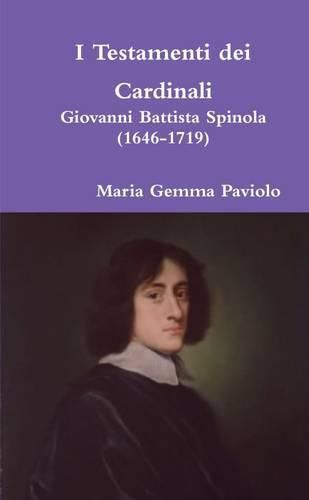 I Testamenti dei Cardinali
Giovanni Battista Spinola
(1646-1719)

Maria Gemma Paviolo